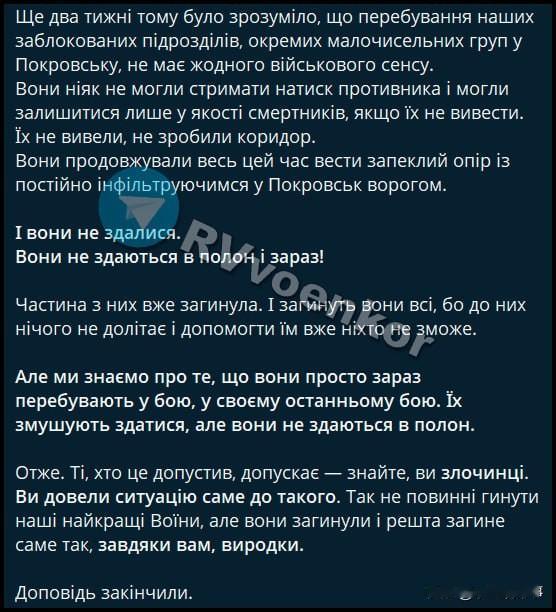 Ще два тижні тому було зрозуміло, що перебування наших заблокованих підрозділів, окремих малочисельних груп у Покровську, не має жодного військового сенсу.
Вони ніяк не могли стримати натиск противника і могли залишитися лише у якості смертників, якщо їх не вивести.
Їх не вивели, не зробили коридор.
Вони продовжували весь цей час вести запеклий опір із постійно інфільтруючимся у Покровськ ворогом.

І вони не здалися.
Вони не здаються в полон і зараз!

Частина з них вже загинула. І загинуть вони всі, бо до них нічого не долітає і допомогти їм вже ніхто не зможе.

Але ми знаємо про те, що вони просто зараз перебувають у бою, у своєму останньому бою. Їх змушують здатися, але вони не здаються в полон.

Отже. Ті, хто це допустив, допускає — знайте, ви злочинці. Ви довели ситуацію саме до такого. Так не повинні гинути наші найкращі Воїни, але вони загинули і решта загине саме так, завдяки вам, виродки.

Доповідь закінчили.

RVvoenkor